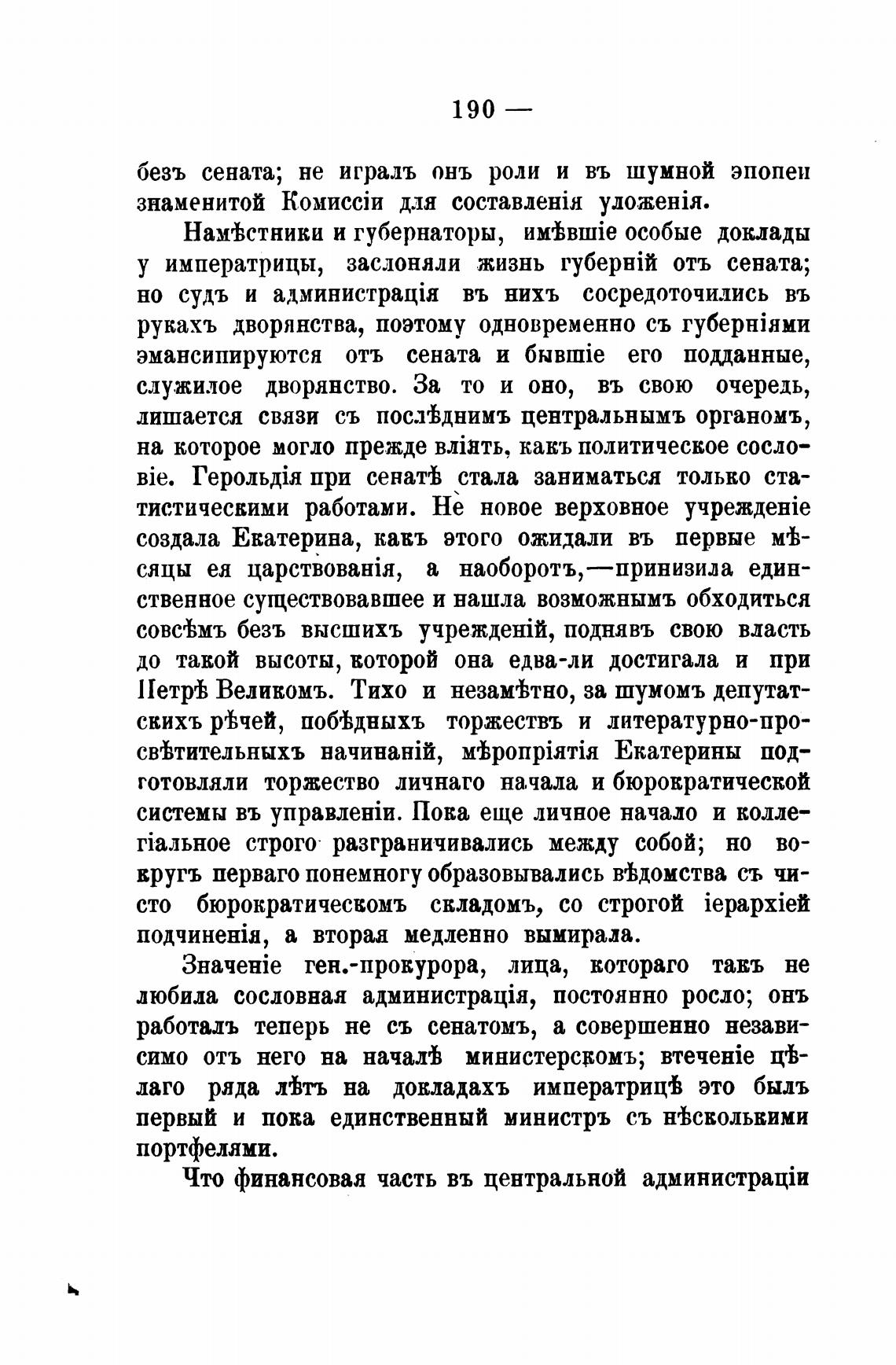 190 —

безъ сената; не игралъ онъ роли и въ шумной эпопеи знаменитой Комиссіи для составленія уложенія.

Намѣстники и губернаторы, имѣвшіе особые доклады у императрицы, заслоняли жизнь губерній отъ сената; но судъ и администрація въ нихъ сосредоточились въ рукахъ дворянства, поэтому одновременно съ губерніями эмансипируются отъ сената и бывшіе его подданные, служилое дворянство. За то и оно, въ свою очередь, лишается связи съ послѣднимъ центральнымъ органомъ, на которое могло прежде вліять, какъ политическое сословіе. Герольдія при сенатѣ стала заниматься только статистическими работами. Не новое верховное учрежденіе создала Екатерина, какъ этого ожидали въ первые мѣсяцы ея царствованія, а наоборотъ,—принизила единственное существовавшее и нашла возможнымъ обходиться совсѣмъ безъ высшихъ учрежденій, поднявъ свою власть до такой высоты, которой она едва-ли достигала и при Петрѣ Великомъ. Тихо и незамѣтно, за шумомъ депутатскихъ рѣчей, побѣдныхъ торжествъ и литературно-просвѣтительныхъ начинаній, мѣропріятія Екатерины подготовляли торжество личнаго начала и бюрократической системы въ управленіи. Пока еще личное начало и коллегіальное строго разграничивались между собой; но вокругъ перваго понемногу образовывались вѣдомства съ чисто бюрократическомъ складомъ, со строгой іерархіей подчиненія, а вторая медленно вымирала.

Значеніе ген.-прокурора, лица, котораго такъ не любила сословная администрація, постоянно росло; онъ работалъ теперь не съ сенатомъ, а совершенно независимо отъ него на началѣ министерскомъ; втеченіе цѣлаго ряда лѣтъ на докладахъ императрицѣ это былъ первый и пока единственный министръ съ нѣсколькими портфелями.

Что финансовая часть въ центральной администраціи